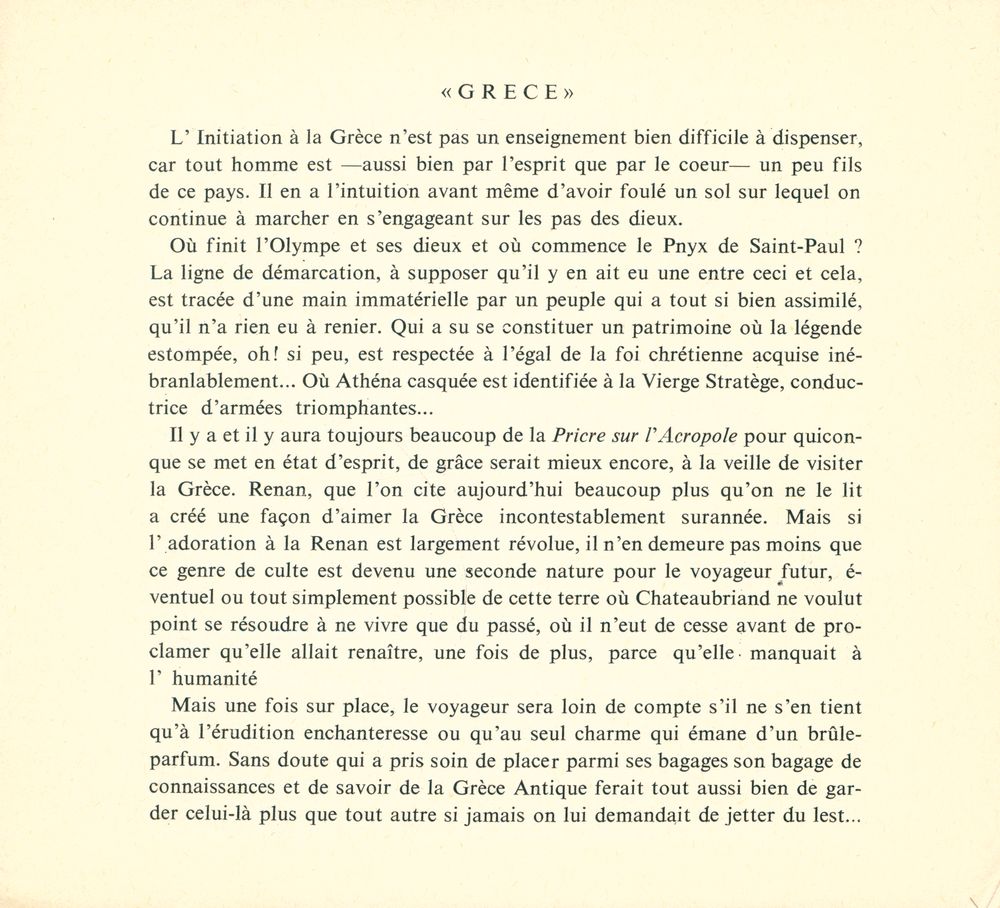 «GRECE»

L' Initiation à la Grèce n'est pas un enseignement bien difficile à dispenser, car tout homme est —aussi bien par l'esprit que par le coeur— un peu fils de ce pays. Il en a l'intuition avant même d'avoir foulé un sol sur lequel on continue à marcher en s'engageant sur les pas des dieux.

Où finit l'Olympe et ses dieux et où commence le Pnyx de Saint-Paul ? La ligne de démarcation, à supposer qu'il y en ait eu une entre ceci et cela, est tracée d'une main immatérielle par un peuple qui a tout si bien assimilé, qu'il n'a rien eu à renier. Qui a su se constituer un patrimoine où la légende estompée, oh! si peu, est respectée à l'égal de la foi chrétienne acquise inébranlablement... Où Athéna casquée est identifiée à la Vierge Stratège, conductrice d'armées triomphantes...

Il y a et il y aura toujours beaucoup de la Pricre sur l'Acropole pour quiconque se met en état d'esprit, de grâce serait mieux encore, à la veille de visiter la Grèce. Renan, que l'on cite aujourd'hui beaucoup plus qu'on ne le lit a créé une façon d'aimer la Grèce incontestablement surannée. Mais si l' adoration à la Renan est largement révolue, il n'en demeure pas moins que ce genre de culte est devenu une seconde nature pour le voyageur futur, éventuel ou tout simplement possible de cette terre où Chateaubriand ne voulut point se résoudre à ne vivre que du passé, où il n'eut de cesse avant de proclamer qu'elle allait renaître, une fois de plus, parce qu'elle manquait à l' humanité

Mais une fois sur place, le voyageur sera loin de compte s'il ne s'en tient qu'à l'érudition enchanteresse ou qu'au seul charme qui émane d'un brûle-parfum. Sans doute qui a pris soin de placer parmi ses bagages son bagage de connaissances et de savoir de la Grèce Antique ferait tout aussi bien de garder celui-là plus que tout autre si jamais on lui demandait de jetter du lest...